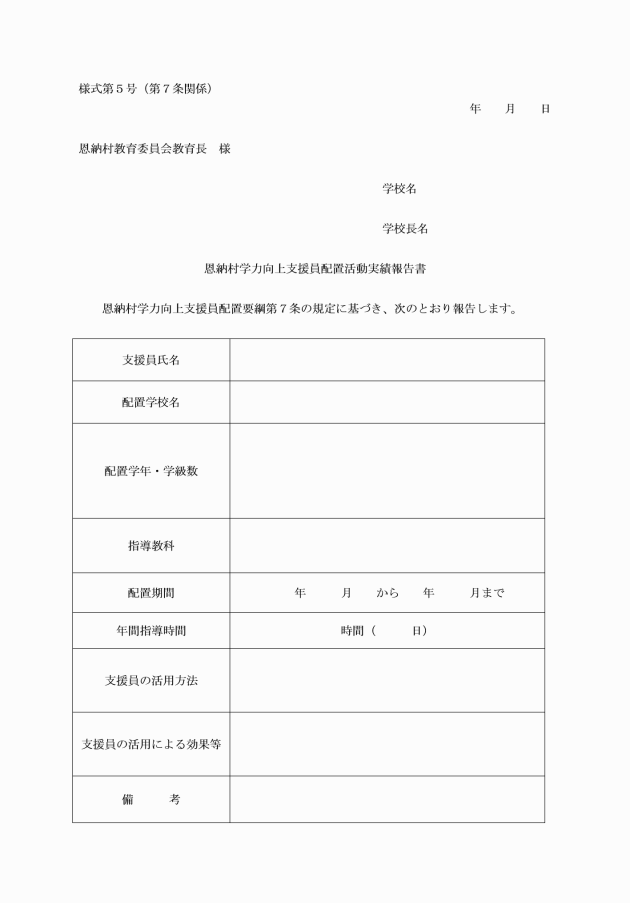 様式第５号（第７条関係）

年　　月　　日

恩納村教育委員会教育長　様

学校名

学校長名

恩納村学力向上支援員配置活動実績報告書

恩納村学力向上支援員配置要綱第７条の規定に基づき、次のとおり報告します。

| 支援員氏名 | |
|---|---|
| 配置学校名 | |
| 配置学年・学級数 | |
| 指導教科 | |
| 配置期間 | 年　　月　から　年　　月まで |
| 年間指導時間 | 時間（　　日） |
| 支援員の活用方法 | |
| 支援員の活用による効果等 | |
| 備　　考 | |